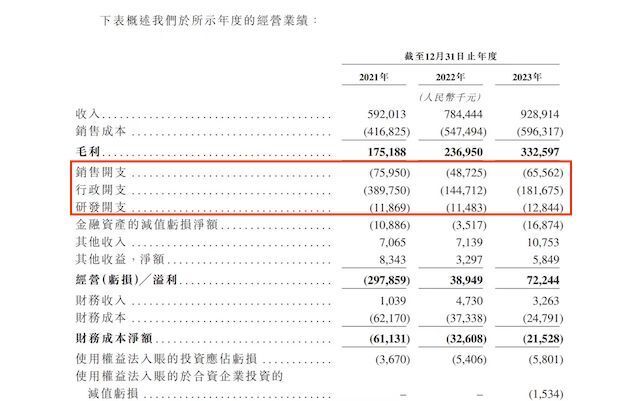 下表概述我們於所示年度的經營業績：

| | 截至12月31日止年度 | | |
|---|---|---|---|
| | 2021年 | 2022年 | 2023年 |
| | | (人民幣千元) | |
| 收入 | 592,013 | 784,444 | 928,914 |
| 銷售成本 | (416,825) | (547,494) | (596,317) |
| **毛利** | **175,188** | **236,950** | **332,597** |
| 銷售開支 | (75,950) | (48,725) | (65,562) |
| 行政開支 | (389,750) | (144,712) | (181,675) |
| 研發開支 | (11,869) | (11,483) | (12,844) |
| 金融資產的減值虧損淨額 | (10,886) | (3,517) | (16,874) |
| 其他收入 | 7,065 | 7,139 | 10,753 |
| 其他收益，淨額 | 8,343 | 3,297 | 5,849 |
| **經營(虧損)／溢利** | **(297,859)** | **38,949** | **72,244** |
| 財務收入 | 1,039 | 4,730 | 3,263 |
| 財務成本 | (62,170) | (37,338) | (24,791) |
| **財務成本淨額** | **(61,131)** | **(32,608)** | **(21,528)** |
| 使用權益法入賬的投資應佔虧損 | (3,670) | (5,406) | (5,801) |
| 使用權益法入賬的於合資企業投資的減值虧損 | – | – | (1,534) |